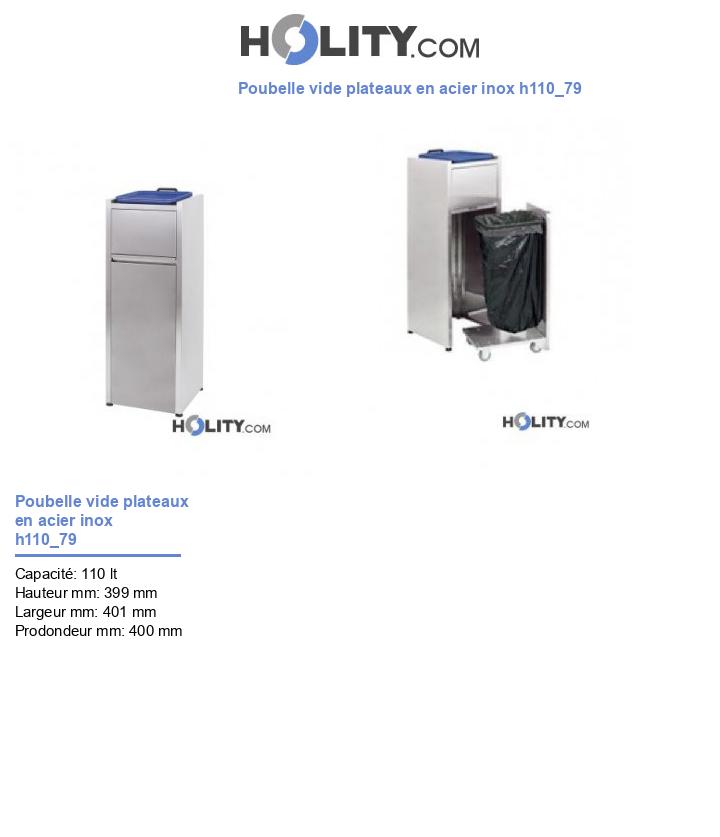 HOLITY.COM

Poubelle vide plateaux en acier inox h110_79

HOLITY.COM

HOLITY.COM

Poubelle vide plateaux en acier inox h110_79

Capacité: 110 lt
Hauteur mm: 399 mm
Largeur mm: 401 mm
Prodondeur mm: 400 mm